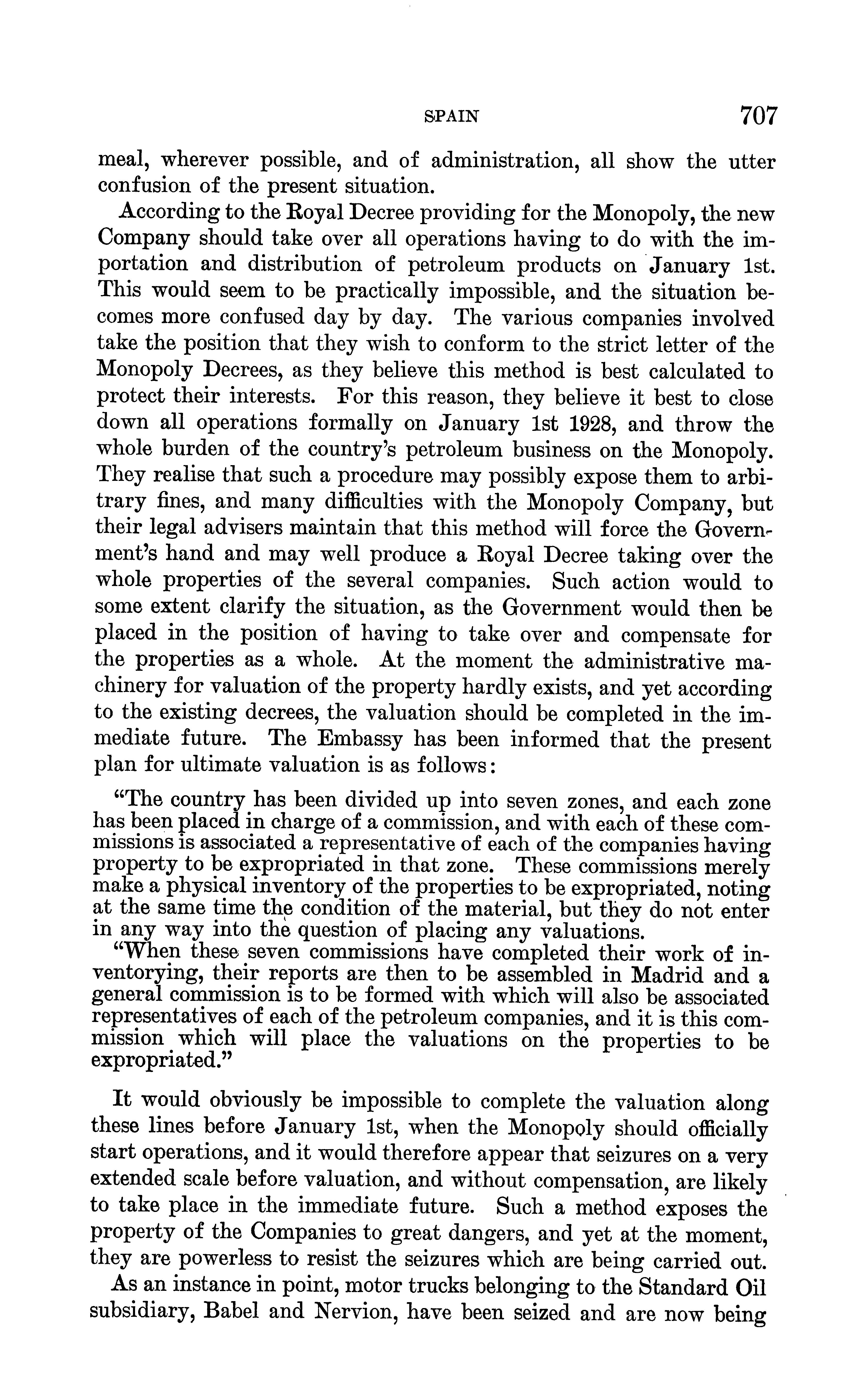 SPAIN 707

meal, wherever possible, and of administration, all show the utter confusion of the present situation.

According to the Royal Decree providing for the Monopoly, the new Company should take over all operations having to do with the importation and distribution of petroleum products on January 1st. This would seem to be practically impossible, and the situation becomes more confused day by day. The various companies involved take the position that they wish to conform to the strict letter of the Monopoly Decrees, as they believe this method is best calculated to protect their interests. For this reason, they believe it best to close down all operations formally on January 1st 1928, and throw the whole burden of the country's petroleum business on the Monopoly. They realise that such a procedure may possibly expose them to arbitrary fines, and many difficulties with the Monopoly Company, but their legal advisers maintain that this method will force the Government's hand and may well produce a Royal Decree taking over the whole properties of the several companies. Such action would to some extent clarify the situation, as the Government would then be placed in the position of having to take over and compensate for the properties as a whole. At the moment the administrative machinery for valuation of the property hardly exists, and yet according to the existing decrees, the valuation should be completed in the immediate future. The Embassy has been informed that the present plan for ultimate valuation is as follows:

"The country has been divided up into seven zones, and each zone has been placed in charge of a commission, and with each of these commissions is associated a representative of each of the companies having property to be expropriated in that zone. These commissions merely make a physical inventory of the properties to be expropriated, noting at the same time the condition of the material, but they do not enter in any way into the question of placing any valuations.

"When these seven commissions have completed their work of inventorying, their reports are then to be assembled in Madrid and a general commission is to be formed with which will also be associated representatives of each of the petroleum companies, and it is this commission which will place the valuations on the properties to be expropriated."

It would obviously be impossible to complete the valuation along these lines before January 1st, when the Monopoly should officially start operations, and it would therefore appear that seizures on a very extended scale before valuation, and without compensation, are likely to take place in the immediate future. Such a method exposes the property of the Companies to great dangers, and yet at the moment, they are powerless to resist the seizures which are being carried out.

As an instance in point, motor trucks belonging to the Standard Oil subsidiary, Babel and Nervion, have been seized and are now being